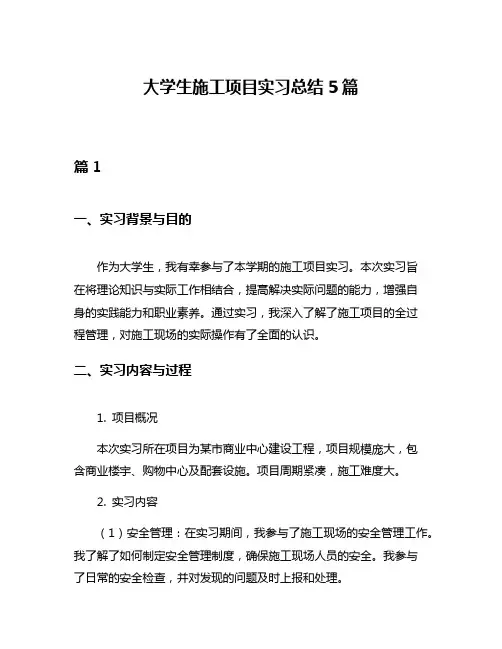 大学生施工项目实习总结 5 篇

篇 1

一、实习背景与目的

作为大学生，我有幸参与了本学期的施工项目实习。本次实习旨在将理论知识与实际工作相结合，提高解决实际问题的能力，增强自身的实践能力和职业素养。通过实习，我深入了解了施工项目的全过程管理，对施工现场的实际操作有了全面的认识。

二、实习内容与过程

1. 项目概况

本次实习所在项目为某市商业中心建设工程，项目规模庞大，包含商业楼宇、购物中心及配套设施。项目周期紧凑，施工难度大。

2. 实习内容

（1）安全管理：在实习期间，我参与了施工现场的安全管理工作。我了解了如何制定安全管理制度，确保施工现场人员的安全。我参与了日常的安全检查，并对发现的问题及时上报和处理。